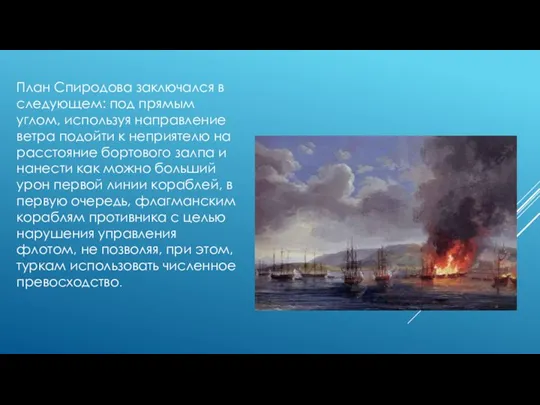 План Спиродова заключался в следующем: под прямым углом, используя направление ветра подойти к неприятелю на расстояние бортового залпа и нанести как можно больший урон первой линии кораблей, в первую очередь, флагманским кораблям противника с целью нарушения управления флотом, не позволяя, при этом, туркам использовать численное превосходство.